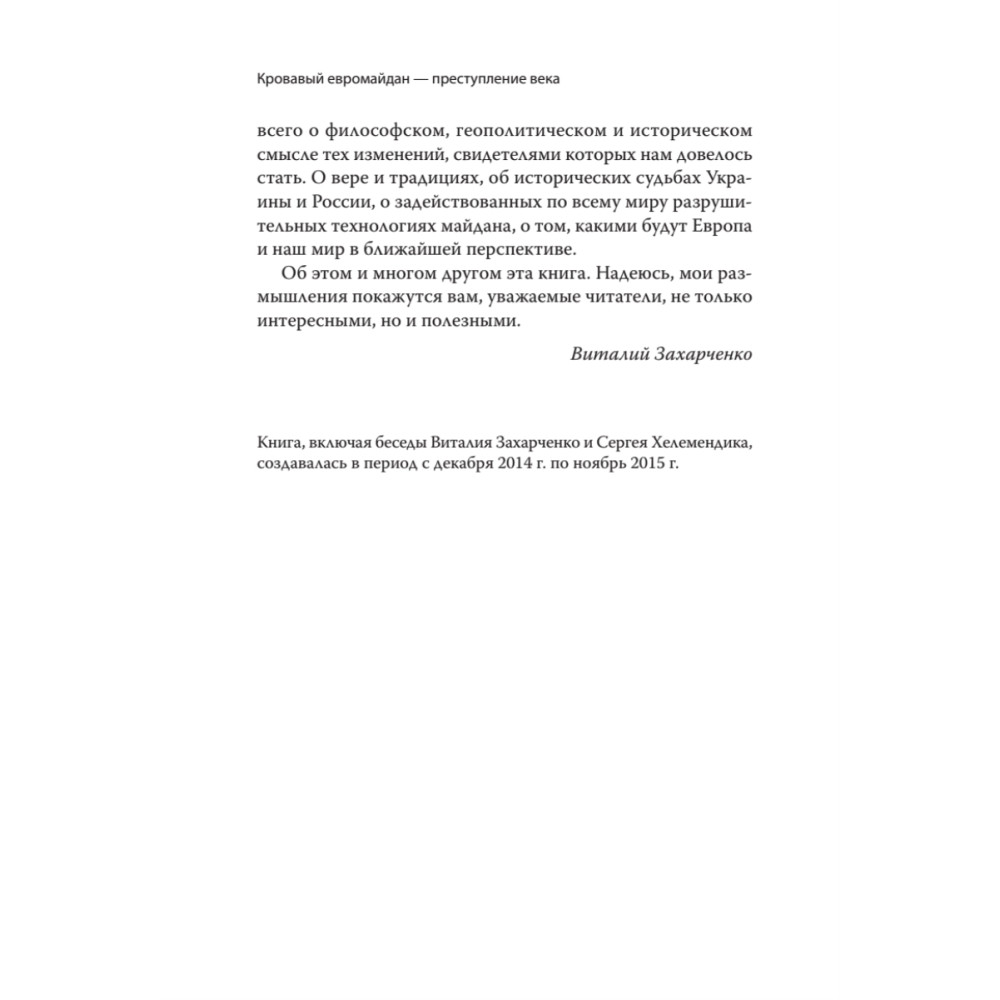 Кровавый евромайдан — преступление века

всего о философском, геополитическом и историческом смысле тех изменений, свидетелями которых нам довелось стать. О вере и традициях, об исторических судьбах Украины и России, о задействованных по всему миру разрушительных технологиях майдана, о том, какими будут Европа и наш мир в ближайшей перспективе.

Об этом и многом другом эта книга. Надеюсь, мои размышления покажутся вам, уважаемые читатели, не только интересными, но и полезными.

Виталий Захарченко

Книга, включая беседы Виталия Захарченко и Сергея Хелемендика, создавалась в период с декабря 2014 г. по ноябрь 2015 г.